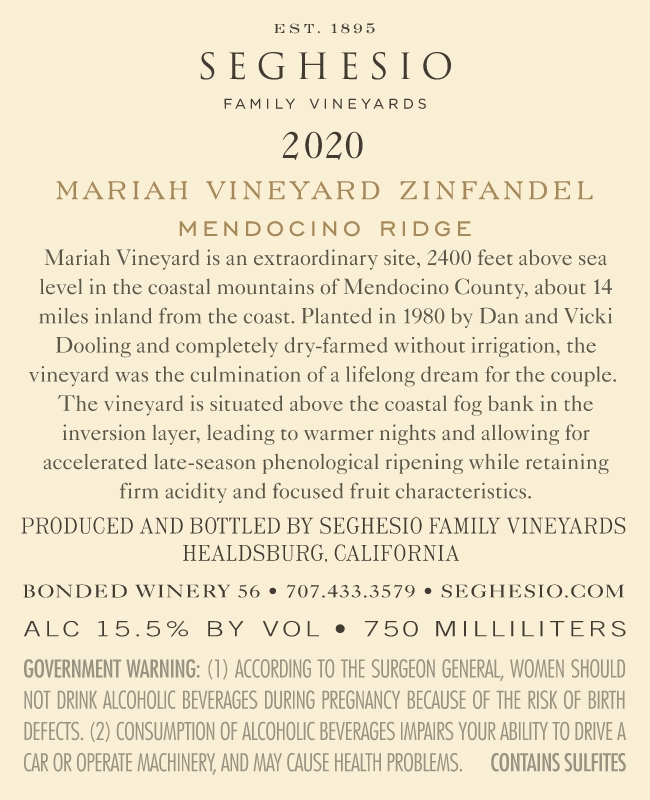 EST. 1895

SEGHESIO

FAMILY VINEYARDS

2020

MARIAH VINEYARD ZINFANDEL

MENDOCINO RIDGE

Mariah Vineyard is an extraordinary site, 2400 feet above sea level in the coastal mountains of Mendocino County, about 14 miles inland from the coast. Planted in 1980 by Dan and Vicki Dooling and completely dry-farmed without irrigation, the vineyard was the culmination of a lifelong dream for the couple. The vineyard is situated above the coastal fog bank in the inversion layer, leading to warmer nights and allowing for accelerated late-season phenological ripening while retaining firm acidity and focused fruit characteristics.

PRODUCED AND BOTTLED BY SEGHESIO FAMILY VINEYARDS HEALDSBURG, CALIFORNIA

BONDED WINERY 56 • 707.433.3579 • SEGHESIO.COM

ALC 15.5% BY VOL • 750 MILLILITERS

GOVERNMENT WARNING: (1) ACCORDING TO THE SURGEON GENERAL, WOMEN SHOULD NOT DRINK ALCOHOLIC BEVERAGES DURING PREGNANCY BECAUSE OF THE RISK OF BIRTH DEFECTS. (2) CONSUMPTION OF ALCOHOLIC BEVERAGES IMPAIRS YOUR ABILITY TO DRIVE A CAR OR OPERATE MACHINERY, AND MAY CAUSE HEALTH PROBLEMS. CONTAINS SULFITES